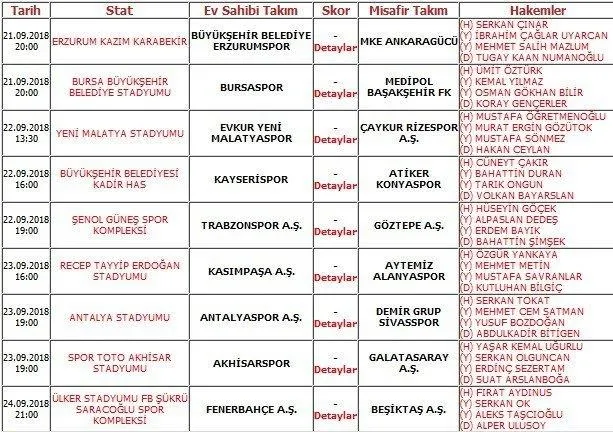 | Tarih | Stat | Ev Sahibi Takım | Skor | Misafir Takım | Hakemler |
|---|---|---|---|---|---|
| 21.09.2018 20:00 | ERZURUM KAZIM KARABEKİR | BÜYÜKŞEHİR BELEDİYE ERZURUMSPOR | - Detaylar | MKE ANKARAGÜCÜ | (H) SERKAN ÇINAR (Y) İBRAHİM ÇAĞLAR UYARCAN (Y) MEHMET SALİH MAZLUM (D) TUGAY KAAN NUMANOĞLU |
| 21.09.2018 20:00 | BURSA BÜYÜKŞEHİR BELEDİYE STADYUMU | BURSASPOR | - Detaylar | MEDİPOL BAŞAKŞEHİR FK | (H) ÜMİT ÖZTÜRK (Y) KEMAL YILMAZ (Y) OSMAN GÖKHAN BİLİR (D) KORAY GENÇERLER |
| 22.09.2018 13:30 | YENİ MALATYA STADYUMU | EVKUR YENİ MALATYASPOR | - Detaylar | ÇAYKUR RİZESPOR A.Ş. | (H) MUSTAFA ÖĞRETMENOĞLU (Y) MURAT ERGİN GÖZÜTOK (Y) MUSTAFA SÖNMEZ (D) HAKAN CEYLAN |
| 22.09.2018 16:00 | BÜYÜKŞEHİR BELEDİYESİ KADİR HAS | KAYSERİSPOR | - Detaylar | ATİKER KONYASPOR | (H) CÜNEYT ÇAKIR (Y) BAHATTİN DURAN (Y) TARIK ONGUN (D) VOLKAN BAYARSLAN |
| 22.09.2018 19:00 | ŞENOL GÜNEŞ SPOR KOMPLEKSİ | TRABZONSPOR A.Ş. | - Detaylar | GÖZTEPE A.Ş. | (H) HÜSEYİN GÖÇEK (Y) ALPASLAN DEDEŞ (Y) ERDEM BAYIK (D) BAHATTİN ŞİMŞEK |
| 23.09.2018 16:00 | RECEP TAYYİP ERDOĞAN STADYUMU | KASIMPAŞA A.Ş. | - Detaylar | AYTEMİZ ALANYASPOR | (H) ÖZGÜR YANKAYA (Y) MEHMET METİN (Y) MUSTAFA SAVRANLAR (D) KUTLUHAN BİLGİÇ |
| 23.09.2018 19:00 | ANTALYA STADYUMU | ANTALYASPOR A.Ş. | - Detaylar | DEMİR GRUP SİVASSPOR | (H) SERKAN TOKAT (Y) MEHMET CEM SATMAN (Y) YUSUF BOZDOĞAN (D) ABDULKADİR BİTİGEN |
| 23.09.2018 19:00 | SPOR TOTO AKHİSAR STADYUMU | AKHİSARSPOR | - Detaylar | GALATASARAY A.Ş. | (H) YAŞAR KEMAL UĞURLU (Y) SERKAN OLGUNCAN (Y) ERDİNÇ SEZERTAM (D) SUAT ARSLANBOĞA |
| 24.09.2018 21:00 | ÜLKER STADYUMU FB ŞÜKRÜ SARACOĞLU SPOR KOMPLEKSİ | FENERBAHÇE A.Ş. | - Detaylar | BEŞİKTAŞ A.Ş. | (H) FIRAT AYDINUS (Y) SERKAN OK (Y) ALEKS TAŞCIOĞLU (D) ALPER ULUSOY |